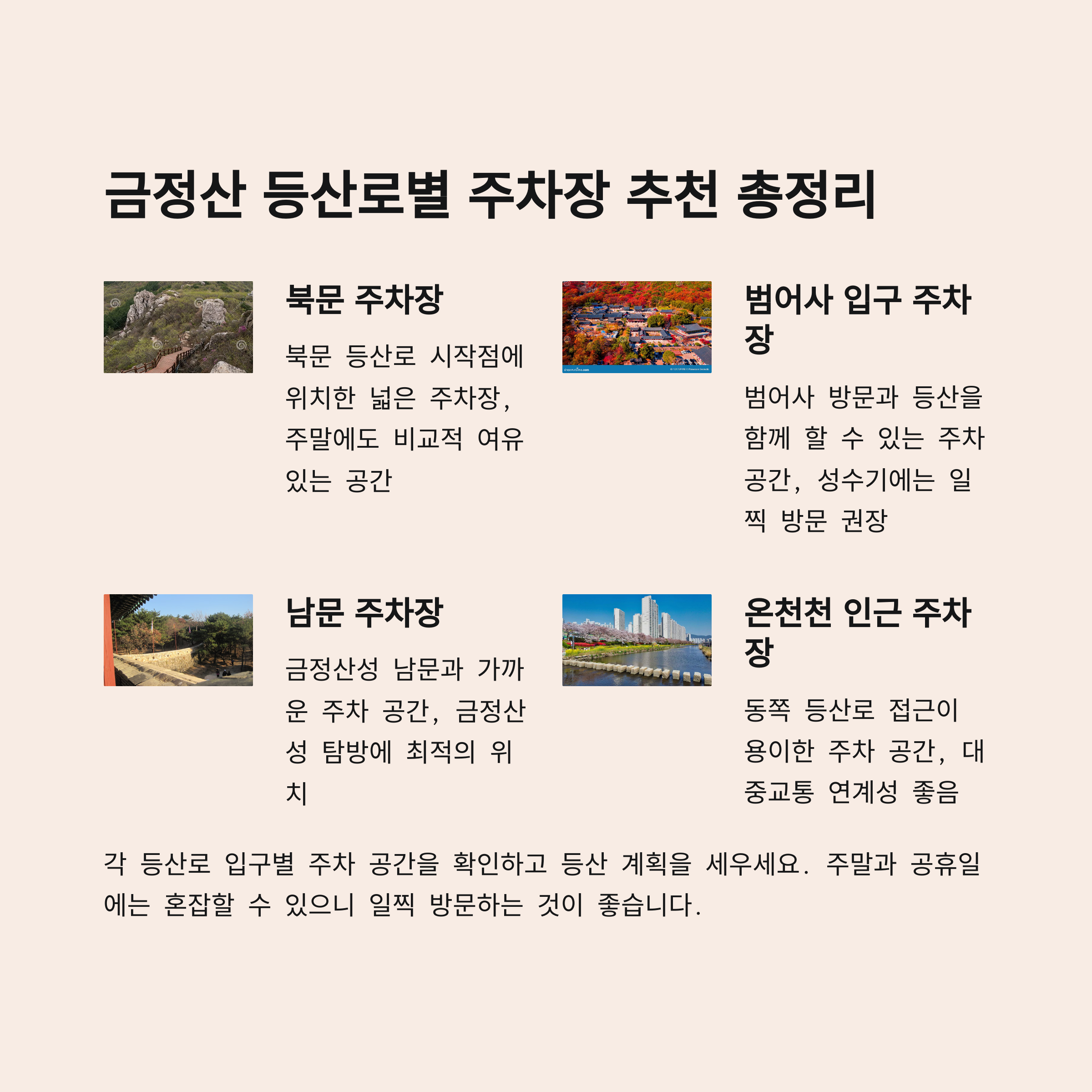 금정산 등산로별 주차장 추천 총정리

북문 주차장

북문 등산로 시작점에 위치한 넓은 주차장, 주말에도 비교적 여유 있는 공간

범어사 입구 주차장

범어사 방문과 등산을 함께 할 수 있는 주차 공간, 성수기에는 일찍 방문 권장

남문 주차장

금정산성 남문과 가까운 주차 공간, 금정산성 탐방에 최적의 위치

온천천 인근 주차장

동쪽 등산로 접근이 용이한 주차 공간, 대중교통 연계성 좋음

각 등산로 입구별 주차 공간을 확인하고 등산 계획을 세우세요. 주말과 공휴일에는 혼잡할 수 있으니 일찍 방문하는 것이 좋습니다.